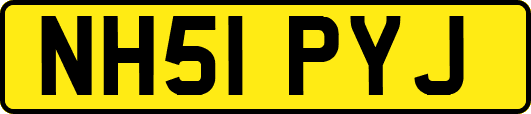 NH51 PYJ